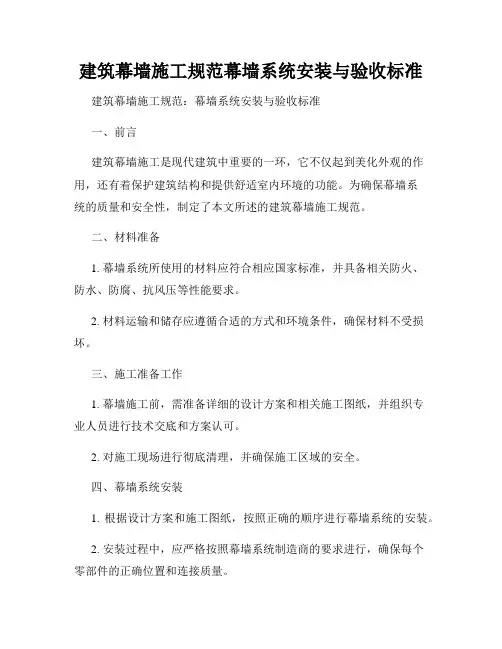 建筑幕墙施工规范幕墙系统安装与验收标准

建筑幕墙施工规范：幕墙系统安装与验收标准

一、前言

建筑幕墙施工是现代建筑中重要的一环，它不仅起到美化外观的作用，还有着保护建筑结构和提供舒适室内环境的功能。为确保幕墙系统的质量和安全性，制定了本文所述的建筑幕墙施工规范。

二、材料准备

1. 幕墙系统所使用的材料应符合相应国家标准，并具备相关防火、防水、防腐、抗风压等性能要求。

2. 材料运输和储存应遵循合适的方式和环境条件，确保材料不受损坏。

三、施工准备工作

1. 幕墙施工前，需准备详细的设计方案和相关施工图纸，并组织专业人员进行技术交底和方案认可。

2. 对施工现场进行彻底清理，并确保施工区域的安全。

四、幕墙系统安装

1. 根据设计方案和施工图纸，按照正确的顺序进行幕墙系统的安装。

2. 安装过程中，应严格按照幕墙系统制造商的要求进行，确保每个零部件的正确位置和连接质量。